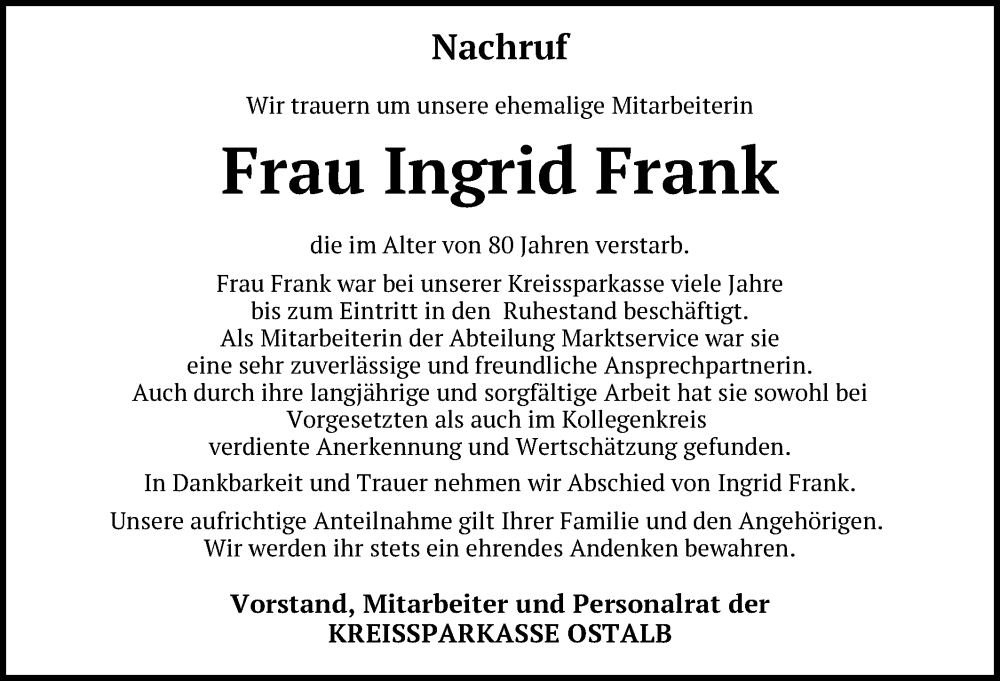 Nachruf

Wir trauern um unsere ehemalige Mitarbeiterin

Frau Ingrid Frank

die im Alter von 80 Jahren verstarb.

Frau Frank war bei unserer Kreissparkasse viele Jahre bis zum Eintritt in den Ruhestand beschäftigt. Als Mitarbeiterin der Abteilung Marktservice war sie eine sehr zuverlässige und freundliche Ansprechpartnerin. Auch durch ihre langjährige und sorgfältige Arbeit hat sie sowohl bei Vorgesetzten als auch im Kollegenkreis verdiente Anerkennung und Wertschätzung gefunden.

In Dankbarkeit und Trauer nehmen wir Abschied von Ingrid Frank.

Unsere aufrichtige Anteilnahme gilt Ihrer Familie und den Angehörigen. Wir werden ihr stets ein ehrendes Andenken bewahren.

Vorstand, Mitarbeiter und Personalrat der
KREISSPARKASSE OSTALB